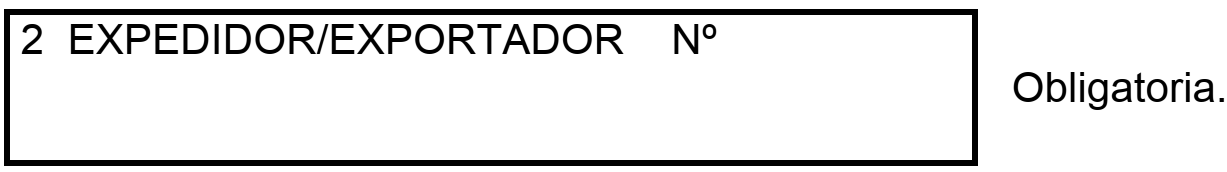 2 EXPEDIDOR/EXPORTADOR Nº

Obligatoria.